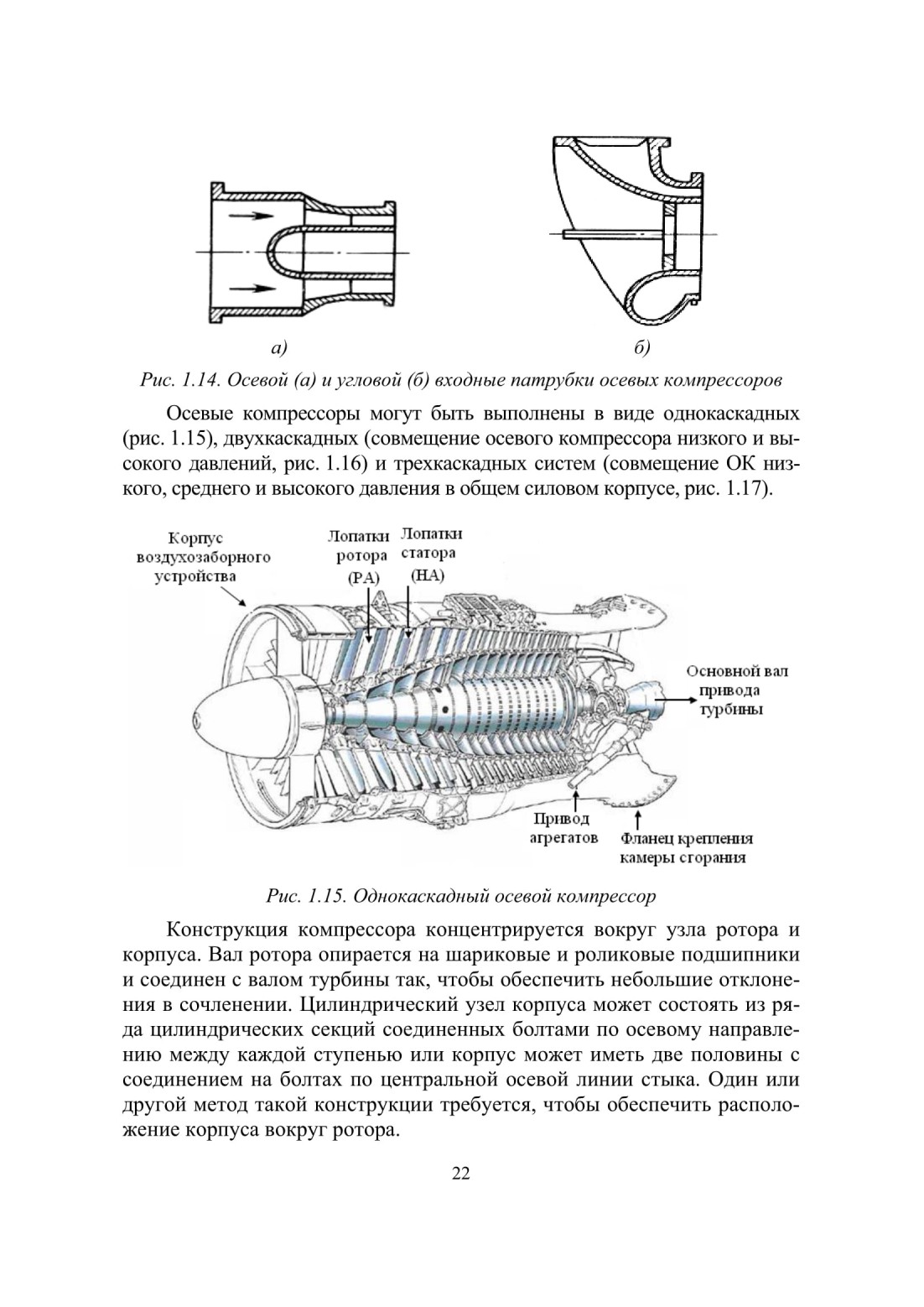 а)

б)

Рис. 1.14. Осевой (а) и угловой (б) входные патрубки осевых компрессоров

Осевые компрессоры могут быть выполнены в виде однокаскадных (рис. 1.15), двухкаскадных (совмещение осевого компрессора низкого и высокого давлений, рис. 1.16) и трехкаскадных систем (совмещение ОК низкого, среднего и высокого давления в общем силовом корпусе, рис. 1.17).

Корпус воздухозаборного устройства

Лопатки ротора (РА)

Лопатки статора (НА)

Основной вал привода турбины

Привод агрегатов

Фланец крепления камеры сгорания

Рис. 1.15. Однокаскадный осевой компрессор

Конструкция компрессора концентрируется вокруг узла ротора и корпуса. Вал ротора опирается на шариковые и роликовые подшипники и соединен с валом турбины так, чтобы обеспечить небольшие отклонения в сочленении. Цилиндрический узел корпуса может состоять из ряда цилиндрических секций соединенных болтами по осевому направлению между каждой ступенью или корпус может иметь две половины с соединением на болтах по центральной осевой линии стыка. Один или другой метод такой конструкции требуется, чтобы обеспечить расположение корпуса вокруг ротора.

22